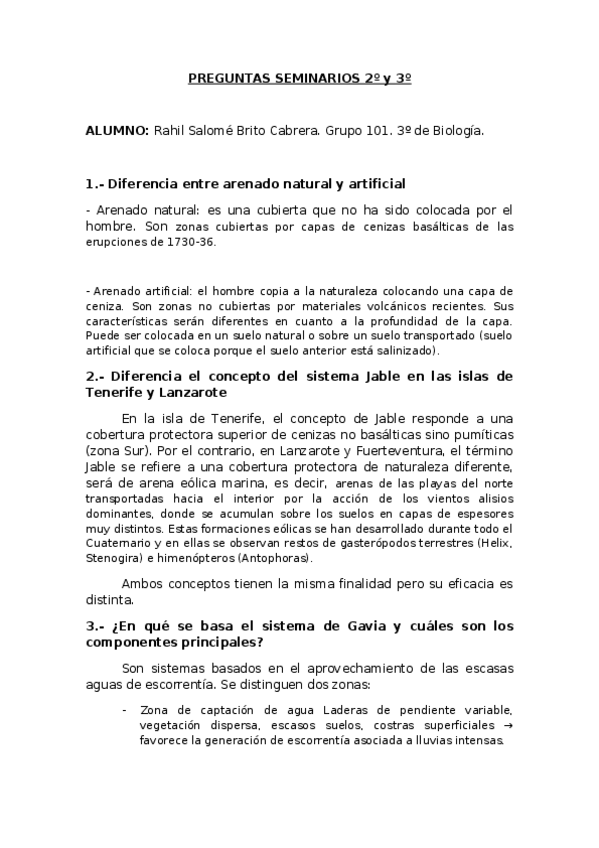 PREGUNTAS SEMINARIOS 2º y 3º

ALUMNO: Rahil Salomé Brito Cabrera. Grupo 101. 3º de Biología.

1.- Diferencia entre arenado natural y artificial

- Arenado natural: es una cubierta que no ha sido colocada por el hombre. Son zonas cubiertas por capas de cenizas basálticas de las erupciones de 1730-36.

- Arenado artificial: el hombre copia a la naturaleza colocando una capa de ceniza. Son zonas no cubiertas por materiales volcánicos recientes. Sus características serán diferentes en cuanto a la profundidad de la capa. Puede ser colocada en un suelo natural o sobre un suelo transportado (suelo artificial que se coloca porque el suelo anterior está salinizado).

2.- Diferencia el concepto del sistema Jable en las islas de Tenerife y Lanzarote

En la isla de Tenerife, el concepto de Jable responde a una cobertura protectora superior de cenizas no basálticas sino pumíticas (zona Sur). Por el contrario, en Lanzarote y Fuerteventura, el término Jable se refiere a una cobertura protectora de naturaleza diferente, será de arena eólica marina, es decir, arenas de las playas del norte transportadas hacia el interior por la acción de los vientos alisios dominantes, donde se acumulan sobre los suelos en capas de espesores muy distintos. Estas formaciones eólicas se han desarrollado durante todo el Cuaternario y en ellas se observan restos de gasterópodos terrestres (Helix, Stenogira) e himenópteros (Antophoras).

Ambos conceptos tienen la misma finalidad pero su eficacia es distinta.

3.- ¿En qué se basa el sistema de Gavia y cuáles son los componentes principales?

Son sistemas basados en el aprovechamiento de las escasas aguas de escorrentía. Se distinguen dos zonas:

- Zona de captación de agua Laderas de pendiente variable, vegetación dispersa, escasos suelos, costras superficiales → favorece la generación de escorrentía asociada a lluvias intensas.